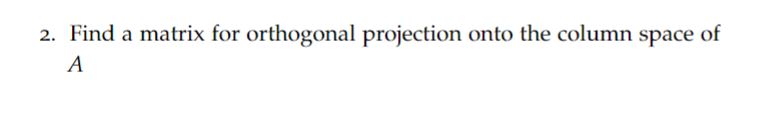 2. Find a matrix for orthogonal projection onto the column space of $A$